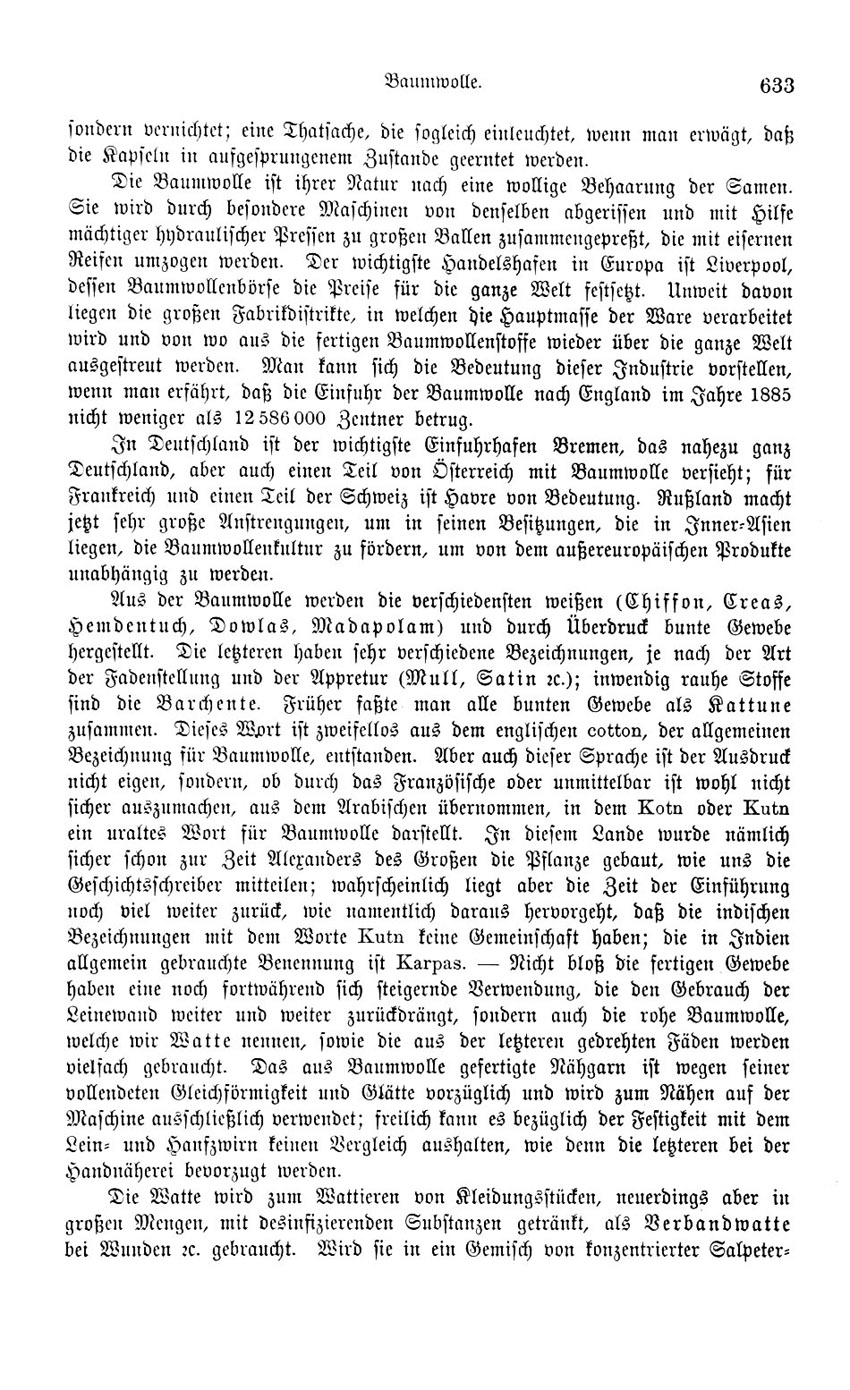 Baumwolle. 633

sondern vernichtet; eine Thatsache, die sogleich einleuchtet, wenn man erwägt, daß die Kapseln in aufgesprungenem Zustande geerntet werden.

Die Baumwolle ist ihrer Natur nach eine wollige Behaarung der Samen. Sie wird durch besondere Maschinen von denselben abgerissen und mit Hilfe mächtiger hydraulischer Pressen zu großen Ballen zusammengepreßt, die mit eisernen Reifen umzogen werden. Der wichtigste Handelshafen in Europa ist Liverpool, dessen Baumwollenbörse die Preise für die ganze Welt festsetzt. Unweit davon liegen die großen Fabrikdistrikte, in welchen die Hauptmasse der Ware verarbeitet wird und von wo aus die fertigen Baumwollenstoffe wieder über die ganze Welt ausgestreut werden. Man kann sich die Bedeutung dieser Industrie vorstellen, wenn man erfährt, daß die Einfuhr der Baumwolle nach England im Jahre 1885 nicht weniger als 12 586 000 Zentner betrug.

In Deutschland ist der wichtigste Einfuhrhafen Bremen, das nahezu ganz Deutschland, aber auch einen Teil von Österreich mit Baumwolle versieht; für Frankreich und einen Teil der Schweiz ist Havre von Bedeutung. Rußland macht jetzt sehr große Anstrengungen, um in seinen Besitzungen, die in Inner-Asien liegen, die Baumwollenkultur zu fördern, um von dem außereuropäischen Produkte unabhängig zu werden.

Aus der Baumwolle werden die verschiedensten weißen (Chiffon, Creas, Hemdentuch, Dowlas, Madapolam) und durch Überdruck bunte Gewebe hergestellt. Die letzteren haben sehr verschiedene Bezeichnungen, je nach der Art der Fadenstellung und der Appretur (Mull, Satin ꝛc.); inwendig rauhe Stoffe sind die Barchente. Früher faßte man alle bunten Gewebe als Kattune zusammen. Dieses Wort ist zweifellos aus dem englischen cotton, der allgemeinen Bezeichnung für Baumwolle, entstanden. Aber auch dieser Sprache ist der Ausdruck nicht eigen, sondern, ob durch das Französische oder unmittelbar ist wohl nicht sicher auszumachen, aus dem Arabischen übernommen, in dem Kotn oder Kutn ein uraltes Wort für Baumwolle darstellt. In diesem Lande wurde nämlich sicher schon zur Zeit Alexanders des Großen die Pflanze gebaut, wie uns die Geschichtsschreiber mitteilen; wahrscheinlich liegt aber die Zeit der Einführung noch viel weiter zurück, wie namentlich daraus hervorgeht, daß die indischen Bezeichnungen mit dem Worte Kutn keine Gemeinschaft haben; die in Indien allgemein gebrauchte Benennung ist Karpas. — Nicht bloß die fertigen Gewebe haben eine noch fortwährend sich steigernde Verwendung, die den Gebrauch der Leinewand weiter und weiter zurückdrängt, sondern auch die rohe Baumwolle, welche wir Watte nennen, sowie die aus der letzteren gedrehten Fäden werden vielfach gebraucht. Das aus Baumwolle gefertigte Nähgarn ist wegen seiner vollendeten Gleichförmigkeit und Glätte vorzüglich und wird zum Nähen auf der Maschine ausschließlich verwendet; freilich kann es bezüglich der Festigkeit mit dem Lein- und Hanfzwirn keinen Vergleich aushalten, wie denn die letzteren bei der Handnäherei bevorzugt werden.

Die Watte wird zum Wattieren von Kleidungsstücken, neuerdings aber in großen Mengen, mit desinfizierenden Substanzen getränkt, als Verbandwatte bei Wunden ꝛc. gebraucht. Wird sie in ein Gemisch von konzentrierter Salpeter-